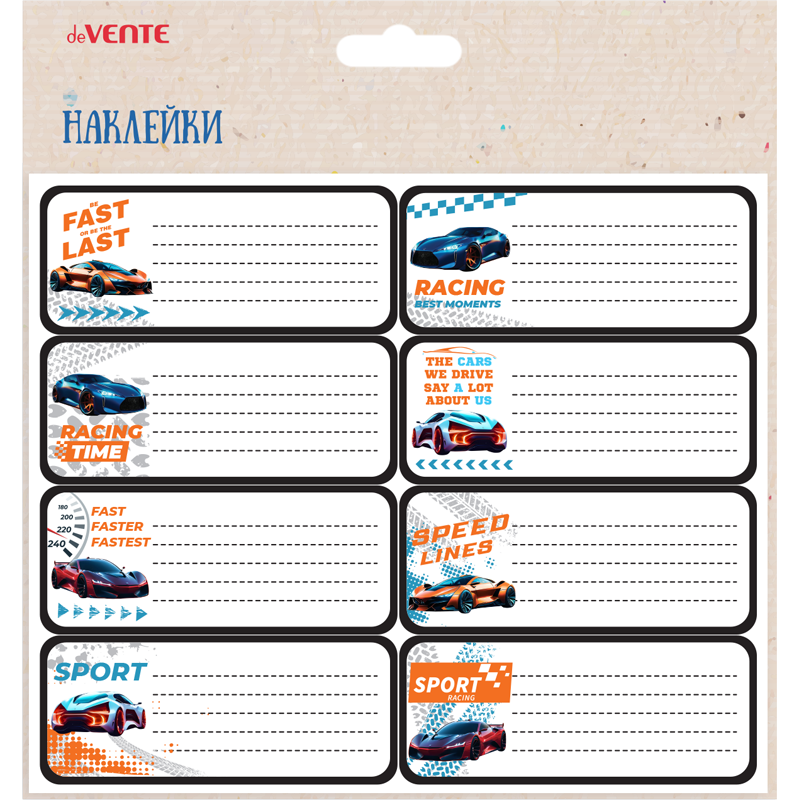 deVENTE

НАКЛЕЙКИ

BE
FAST
OR BE THE
LAST

RACING
BEST MOMENTS

RACING
TIME

THE CARS
WE DRIVE
SAY A LOT
ABOUT US

180
200
220
240
FAST
FASTER
FASTEST

SPEED
LINES

SPORT

SPORT
RACING